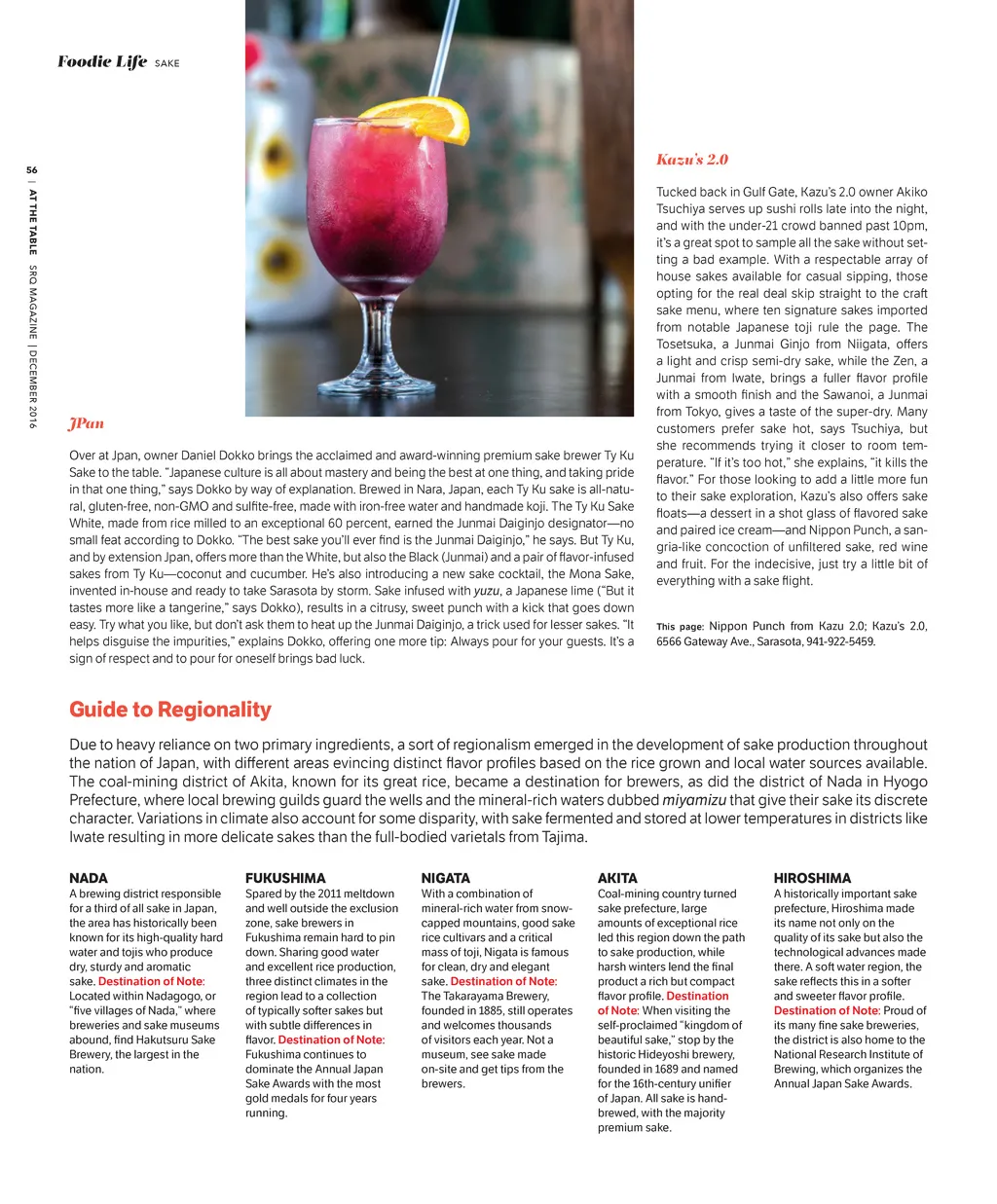 Foodie Life SAKE

56 | AT THE TABLE SRQ MAGAZINE | DECEMBER 2016

JPan

Over at Jpan, owner Daniel Dokko brings the acclaimed and award-winning premium sake brewer Ty Ku Sake to the table. "Japanese culture is all about mastery and being the best at one thing, and taking pride in that one thing," says Dokko by way of explanation. Brewed in Nara, Japan, each Ty Ku sake is all-natural, gluten-free, non-GMO and sulfite-free, made with iron-free water and handmade koji. The Ty Ku Sake White, made from rice milled to an exceptional 60 percent, earned the Junmai Daiginjo designator—no small feat according to Dokko. "The best sake you'll ever find is the Junmai Daiginjo," he says. But Ty Ku, and by extension Jpan, offers more than the White, but also the Black (Junmai) and a pair of flavor-infused sakes from Ty Ku—coconut and cucumber. He's also introducing a new sake cocktail, the Mona Sake, invented in-house and ready to take Sarasota by storm. Sake infused with yuzu, a Japanese lime ("But it tastes more like a tangerine," says Dokko), results in a citrusy, sweet punch with a kick that goes down easy. Try what you like, but don't ask them to heat up the Junmai Daiginjo, a trick used for lesser sakes. "It helps disguise the impurities," explains Dokko, offering one more tip: Always pour for your guests. It's a sign of respect and to pour for oneself brings bad luck.

Kazu's 2.0

Tucked back in Gulf Gate, Kazu's 2.0 owner Akiko Tsuchiya serves up sushi rolls late into the night, and with the under-21 crowd banned past 10pm, it's a great spot to sample all the sake without setting a bad example. With a respectable array of house sakes available for casual sipping, those opting for the real deal skip straight to the craft sake menu, where ten signature sakes imported from notable Japanese toji rule the page. The Tosetsuka, a Junmai Ginjo from Niigata, offers a light and crisp semi-dry sake, while the Zen, a Junmai from Iwate, brings a fuller flavor profile with a smooth finish and the Sawanoi, a Junmai from Tokyo, gives a taste of the super-dry. Many customers prefer sake hot, says Tsuchiya, but she recommends trying it closer to room temperature. "If it's too hot," she explains, "it kills the flavor." For those looking to add a little more fun to their sake exploration, Kazu's also offers sake floats—a dessert in a shot glass of flavored sake and paired ice cream—and Nippon Punch, a sangria-like concoction of unfiltered sake, red wine and fruit. For the indecisive, just try a little bit of everything with a sake flight.

This page: Nippon Punch from Kazu 2.0; Kazu's 2.0, 6566 Gateway Ave., Sarasota, 941-922-5459.

Guide to Regionality

Due to heavy reliance on two primary ingredients, a sort of regionalism emerged in the development of sake production throughout the nation of Japan, with different areas evincing distinct flavor profiles based on the rice grown and local water sources available. The coal-mining district of Akita, known for its great rice, became a destination for brewers, as did the district of Nada in Hyogo Prefecture, where local brewing guilds guard the wells and the mineral-rich waters dubbed miyamizu that give their sake its discrete character. Variations in climate also account for some disparity, with sake fermented and stored at lower temperatures in districts like Iwate resulting in more delicate sakes than the full-bodied varietals from Tajima.

NADA
A brewing district responsible for a third of all sake in Japan, the area has historically been known for its high-quality hard water and tojis who produce dry, sturdy and aromatic sake. Destination of Note: Located within Nadagogo, or "five villages of Nada," where breweries and sake museums abound, find Hakutsuru Sake Brewery, the largest in the nation.

FUKUSHIMA
Spared by the 2011 meltdown and well outside the exclusion zone, sake brewers in Fukushima remain hard to pin down. Sharing good water and excellent rice production, three distinct climates in the region lead to a collection of typically softer sakes but with subtle differences in flavor. Destination of Note: Fukushima continues to dominate the Annual Japan Sake Awards with the most gold medals for four years running.

NIGATA
With a combination of mineral-rich water from snow-capped mountains, good sake rice cultivars and a critical mass of toji, Nigata is famous for clean, dry and elegant sake. Destination of Note: The Takarayama Brewery, founded in 1885, still operates and welcomes thousands of visitors each year. Not a museum, see sake made on-site and get tips from the brewers.

AKITA
Coal-mining country turned sake prefecture, large amounts of exceptional rice led this region down the path to sake production, while harsh winters lend the final product a rich but compact flavor profile. Destination of Note: When visiting the self-proclaimed "kingdom of beautiful sake," stop by the historic Hideyoshi brewery, founded in 1689 and named for the 16th-century unifier of Japan. All sake is hand-brewed, with the majority premium sake.

HIROSHIMA
A historically important sake prefecture, Hiroshima made its name not only on the quality of its sake but also the technological advances made there. A soft water region, the sake reflects this in a softer and sweeter flavor profile. Destination of Note: Proud of its many fine sake breweries, the district is also home to the National Research Institute of Brewing, which organizes the Annual Japan Sake Awards.